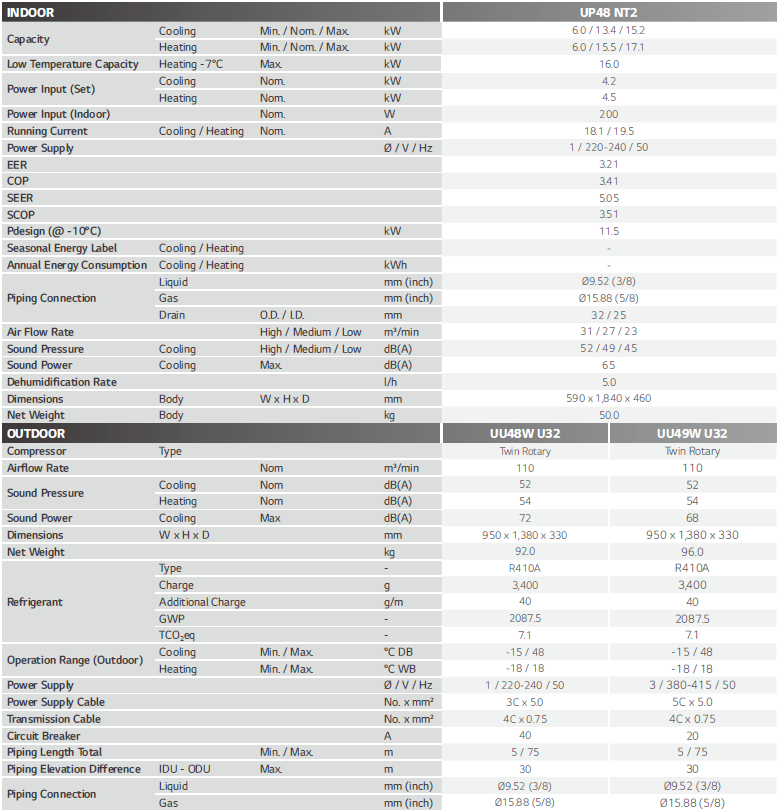 | INDOOR | | | | UP48 NT2 |
|---|---|---|---|---|
| Capacity | Cooling | Min. / Nom. / Max. | kW | 6.0 / 13.4 / 15.2 |
| | Heating | Min. / Nom. / Max. | kW | 6.0 / 15.5 / 17.1 |
| Low Temperature Capacity | Heating -7°C | Max. | kW | 16.0 |
| Power Input (Set) | Cooling | Nom. | kW | 4.2 |
| | Heating | Nom. | kW | 4.5 |
| Power Input (Indoor) | | Nom. | W | 200 |
| Running Current | Cooling / Heating | Nom. | A | 18.1 / 19.5 |
| Power Supply | | | Ø / V / Hz | 1 / 220-240 / 50 |
| EER | | | | 3.21 |
| COP | | | | 3.41 |
| SEER | | | | 5.05 |
| SCOP | | | | 3.51 |
| Pdesign (@ -10°C) | | | kW | 11.5 |
| Seasonal Energy Label | Cooling / Heating | | | - |
| Annual Energy Consumption | Cooling / Heating | | kWh | - |
| Piping Connection | Liquid | | mm (inch) | Ø9.52 (3/8) |
| | Gas | | mm (inch) | Ø15.88 (5/8) |
| | Drain | O.D. / I.D. | mm | 32 / 25 |
| Air Flow Rate | | High / Medium / Low | m³/min | 31 / 27 / 23 |
| Sound Pressure | Cooling | High / Medium / Low | dB(A) | 52 / 49 / 45 |
| Sound Power | Cooling | Max. | dB(A) | 65 |
| Dehumidification Rate | | | l/h | 5.0 |
| Dimensions | Body | W x H x D | mm | 590 x 1,840 x 460 |
| Net Weight | Body | | kg | 50.0 |

| OUTDOOR | | | | UU48W U32 | UU49W U32 |
|---|---|---|---|---|---|
| Compressor | Type | | | Twin Rotary | Twin Rotary |
| Airflow Rate | | Nom | m³/min | 110 | 110 |
| Sound Pressure | Cooling | Nom | dB(A) | 52 | 52 |
| | Heating | Nom | dB(A) | 54 | 54 |
| Sound Power | Cooling | Max | dB(A) | 72 | 68 |
| Dimensions | W x H x D | | mm | 950 x 1,380 x 330 | 950 x 1,380 x 330 |
| Net Weight | | | kg | 92.0 | 96.0 |
| Refrigerant | Type | | - | R410A | R410A |
| | Charge | | g | 3,400 | 3,400 |
| | Additional Charge | | g/m | 40 | 40 |
| | GWP | | - | 2087.5 | 2087.5 |
| | $TCO_2eq$ | | - | 7.1 | 7.1 |
| Operation Range (Outdoor) | Cooling | Min. / Max. | °C DB | -15 / 48 | -15 / 48 |
| | Heating | Min. / Max. | °C WB | -18 / 18 | -18 / 18 |
| Power Supply | | | Ø / V / Hz | 1 / 220-240 / 50 | 3 / 380-415 / 50 |
| Power Supply Cable | | | No. x mm² | 3C x 5.0 | 5C x 5.0 |
| Transmission Cable | | | No. x mm² | 4C x 0.75 | 4C x 0.75 |
| Circuit Breaker | | | A | 40 | 20 |
| Piping Length Total | | Min. / Max. | m | 5 / 75 | 5 / 75 |
| Piping Elevation Difference | IDU - ODU | Max. | m | 30 | 30 |
| Piping Connection | Liquid | | mm (inch) | Ø9.52 (3/8) | Ø9.52 (3/8) |
| | Gas | | mm (inch) | Ø15.88 (5/8) | Ø15.88 (5/8) |